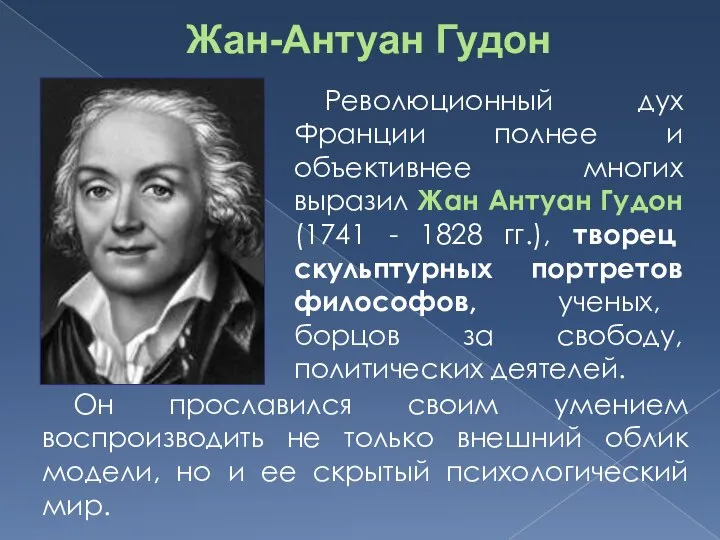 Жан-Антуан Гудон

Революционный дух Франции полнее и объективнее многих выразил Жан Антуан Гудон (1741 - 1828 гг.), творец скульптурных портретов философов, ученых, борцов за свободу, политических деятелей.

Он прославился своим умением воспроизводить не только внешний облик модели, но и ее скрытый психологический мир.